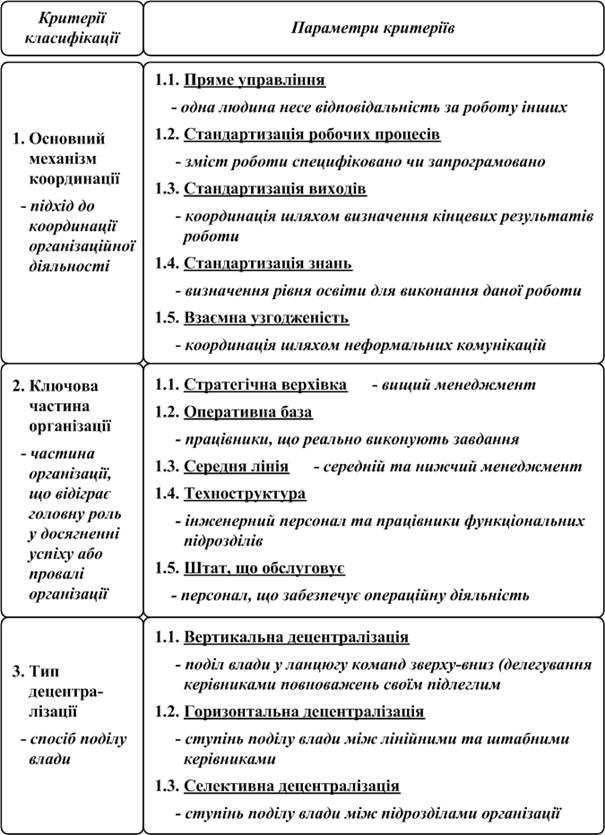 | Критерії класифікації | Параметри критеріїв |
|---|---|
| 1. Основний механізм координації - підхід до координації організаційної діяльності | 1.1. Пряме управління - одна людина несе відповідальність за роботу інших 1.2. Стандартизація робочих процесів - зміст роботи специфіковано чи запрограмовано 1.3. Стандартизація виходів - координація шляхом визначення кінцевих результатів роботи 1.4. Стандартизація знань - визначення рівня освіти для виконання даної роботи 1.5. Взаємна узгодженість - координація шляхом неформальних комунікацій |
| 2. Ключова частина організації - частина організації, що відіграє головну роль у досягненні успіху або провалі організації | 1.1. Стратегічна верхівка - вищий менеджмент 1.2. Оперативна база - працівники, що реально виконують завдання 1.3. Середня лінія - середній та нижчий менеджмент 1.4. Техноструктура - інженерний персонал та працівники функціональних підрозділів 1.5. Штат, що обслуговує - персонал, що забезпечує операційну діяльність |
| 3. Тип децентралізації - спосіб поділу влади | 1.1. Вертикальна децентралізація - поділ влади у ланцюгу команд зверху-вниз (делегування керівниками повноважень своїм підлеглим 1.2. Горизонтальна децентралізація - ступінь поділу влади між лінійними та штабними керівниками 1.3. Селективна децентралізація - ступінь поділу влади між підрозділами організації |